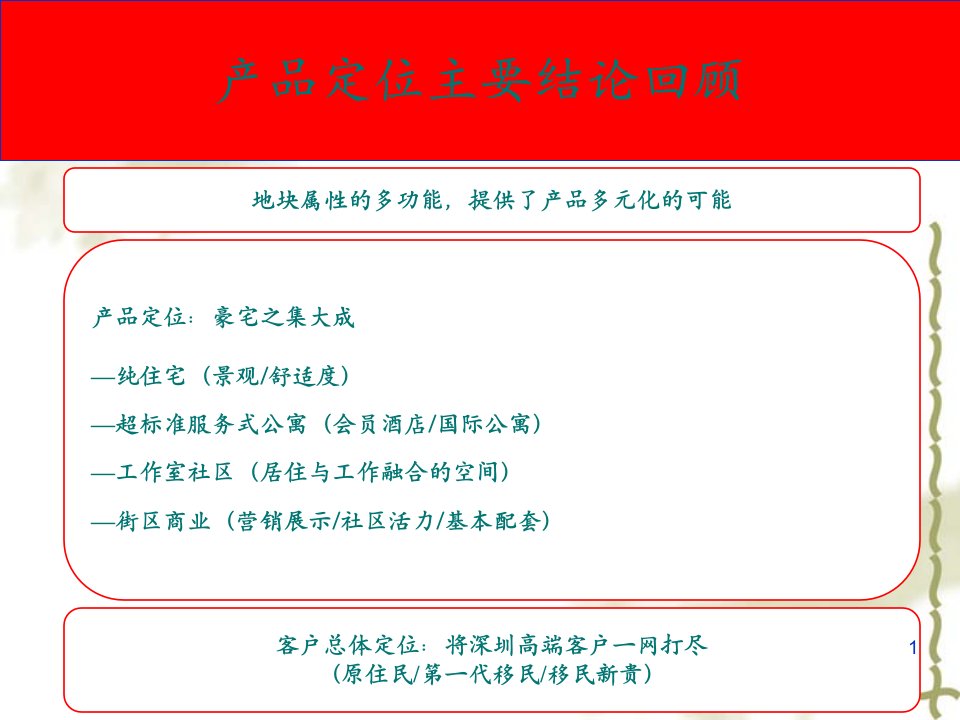 产品定位主要结论回顾

地块属性的多功能，提供了产品多元化的可能

产品定位：豪宅之集大成

—纯住宅（景观/舒适度）

—超标准服务式公寓（会员酒店/国际公寓）

—工作室社区（居住与工作融合的空间）

—街区商业（营销展示/社区活力/基本配套）

客户总体定位：将深圳高端客户一网打尽
（原住民/第一代移民/移民新贵）

1